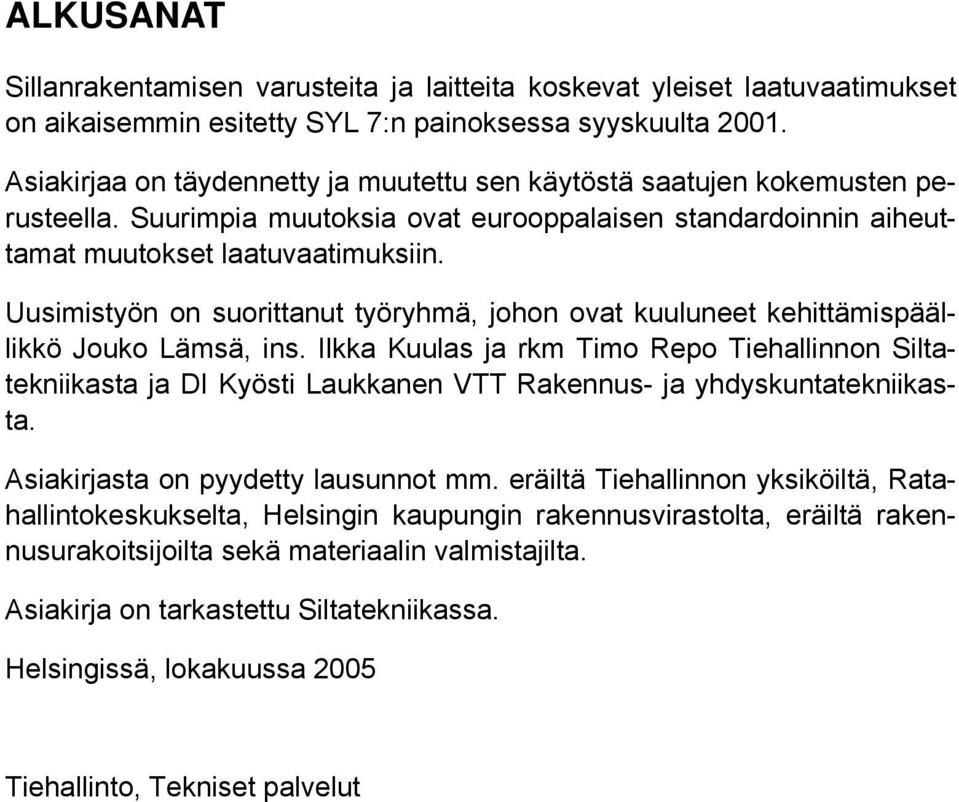 ALKUSANAT

Sillanrakentamisen varusteita ja laitteita koskevat yleiset laatuvaatimukset on aikaisemmin esitetty SYL 7:n painoksessa syyskuulta 2001.

Asiakirjaa on täydennetty ja muutettu sen käytöstä saatujen kokemusten perusteella. Suurimpia muutoksia ovat eurooppalaisen standardoinnin aiheuttamat muutokset laatuvaatimuksiin.

Uusimistyön on suorittanut työryhmä, johon ovat kuuluneet kehittämispäällikkö Jouko Lämsä, ins. Ilkka Kuulas ja rkm Timo Repo Tiehallinnon Siltatekniikasta ja DI Kyösti Laukkanen VTT Rakennus- ja yhdyskuntatekniikasta.

Asiakirjasta on pyydetty lausunnot mm. eräiltä Tiehallinnon yksiköiltä, Ratahallintokeskukselta, Helsingin kaupungin rakennusvirastolta, eräiltä rakennusurakoitsijoilta sekä materiaalin valmistajilta.

Asiakirja on tarkastettu Siltatekniikassa.

Helsingissä, lokakuussa 2005

Tiehallinto, Tekniset palvelut